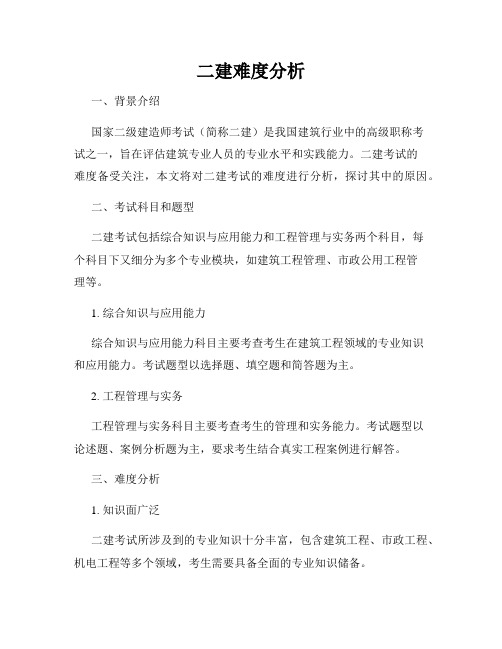 二建难度分析

一、背景介绍

国家二级建造师考试（简称二建）是我国建筑行业中的高级职称考试之一，旨在评估建筑专业人员的专业水平和实践能力。二建考试的难度备受关注，本文将对二建考试的难度进行分析，探讨其中的原因。

二、考试科目和题型

二建考试包括综合知识与应用能力和工程管理与实务两个科目，每个科目下又细分为多个专业模块，如建筑工程管理、市政公用工程管理等。

1. 综合知识与应用能力

综合知识与应用能力科目主要考查考生在建筑工程领域的专业知识和应用能力。考试题型以选择题、填空题和简答题为主。

2. 工程管理与实务

工程管理与实务科目主要考查考生的管理和实务能力。考试题型以论述题、案例分析题为主，要求考生结合真实工程案例进行解答。

三、难度分析

1. 知识面广泛

二建考试所涉及到的专业知识十分丰富，包含建筑工程、市政工程、机电工程等多个领域，考生需要具备全面的专业知识储备。